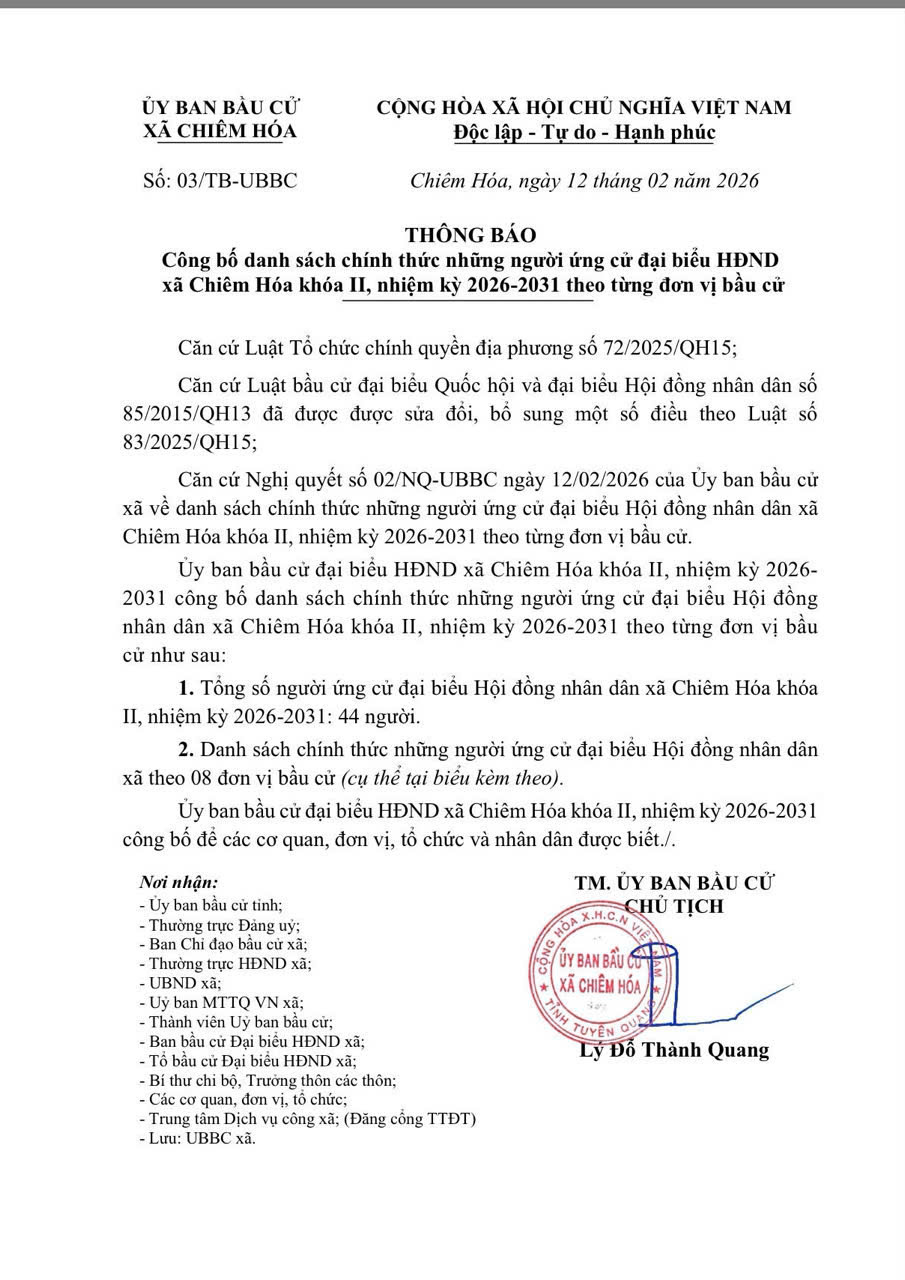 ỦY BAN BẦU CỬ
XÃ CHIÊM HÓA

CỘNG HÒA XÃ HỘI CHỦ NGHĨA VIỆT NAM
Độc lập - Tự do - Hạnh phúc

Số: 03/TB-UBBC

Chiêm Hóa, ngày 12 tháng 02 năm 2026

THÔNG BÁO
Công bố danh sách chính thức những người ứng cử đại biểu HĐND xã Chiêm Hóa khóa II, nhiệm kỳ 2026-2031 theo từng đơn vị bầu cử

Căn cứ Luật Tổ chức chính quyền địa phương số 72/2025/QH15;

Căn cứ Luật bầu cử đại biểu Quốc hội và đại biểu Hội đồng nhân dân số 85/2015/QH13 đã được được sửa đổi, bổ sung một số điều theo Luật số 83/2025/QH15;

Căn cứ Nghị quyết số 02/NQ-UBBC ngày 12/02/2026 của Ủy ban bầu cử xã về danh sách chính thức những người ứng cử đại biểu Hội đồng nhân dân xã Chiêm Hóa khóa II, nhiệm kỳ 2026-2031 theo từng đơn vị bầu cử.

Ủy ban bầu cử đại biểu HĐND xã Chiêm Hóa khóa II, nhiệm kỳ 2026-2031 công bố danh sách chính thức những người ứng cử đại biểu Hội đồng nhân dân xã Chiêm Hóa khóa II, nhiệm kỳ 2026-2031 theo từng đơn vị bầu cử như sau:

1. Tổng số người ứng cử đại biểu Hội đồng nhân dân xã Chiêm Hóa khóa II, nhiệm kỳ 2026-2031: 44 người.

2. Danh sách chính thức những người ứng cử đại biểu Hội đồng nhân dân xã theo 08 đơn vị bầu cử (cụ thể tại biểu kèm theo).

Ủy ban bầu cử đại biểu HĐND xã Chiêm Hóa khóa II, nhiệm kỳ 2026-2031 công bố để các cơ quan, đơn vị, tổ chức và nhân dân được biết./.

Nơi nhận:
- Ủy ban bầu cử tỉnh;
- Thường trực Đảng uỷ;
- Ban Chỉ đạo bầu cử xã;
- Thường trực HĐND xã;
- UBND xã;
- Uỷ ban MTTQ VN xã;
- Thành viên Uỷ ban bầu cử;
- Ban bầu cử Đại biểu HĐND xã;
- Tổ bầu cử Đại biểu HĐND xã;
- Bí thư chi bộ, Trưởng thôn các thôn;
- Các cơ quan, đơn vị, tổ chức;
- Trung tâm Dịch vụ công xã; (Đăng cổng TTĐT)
- Lưu: UBBC xã.

TM. ỦY BAN BẦU CỬ
CHỦ TỊCH

CỘNG HÒA X.H.C.N VIỆT NAM
ỦY BAN BẦU CỬ
XÃ CHIÊM HÓA
TỈNH TUYÊN QUANG

Lý Đỗ Thành Quang